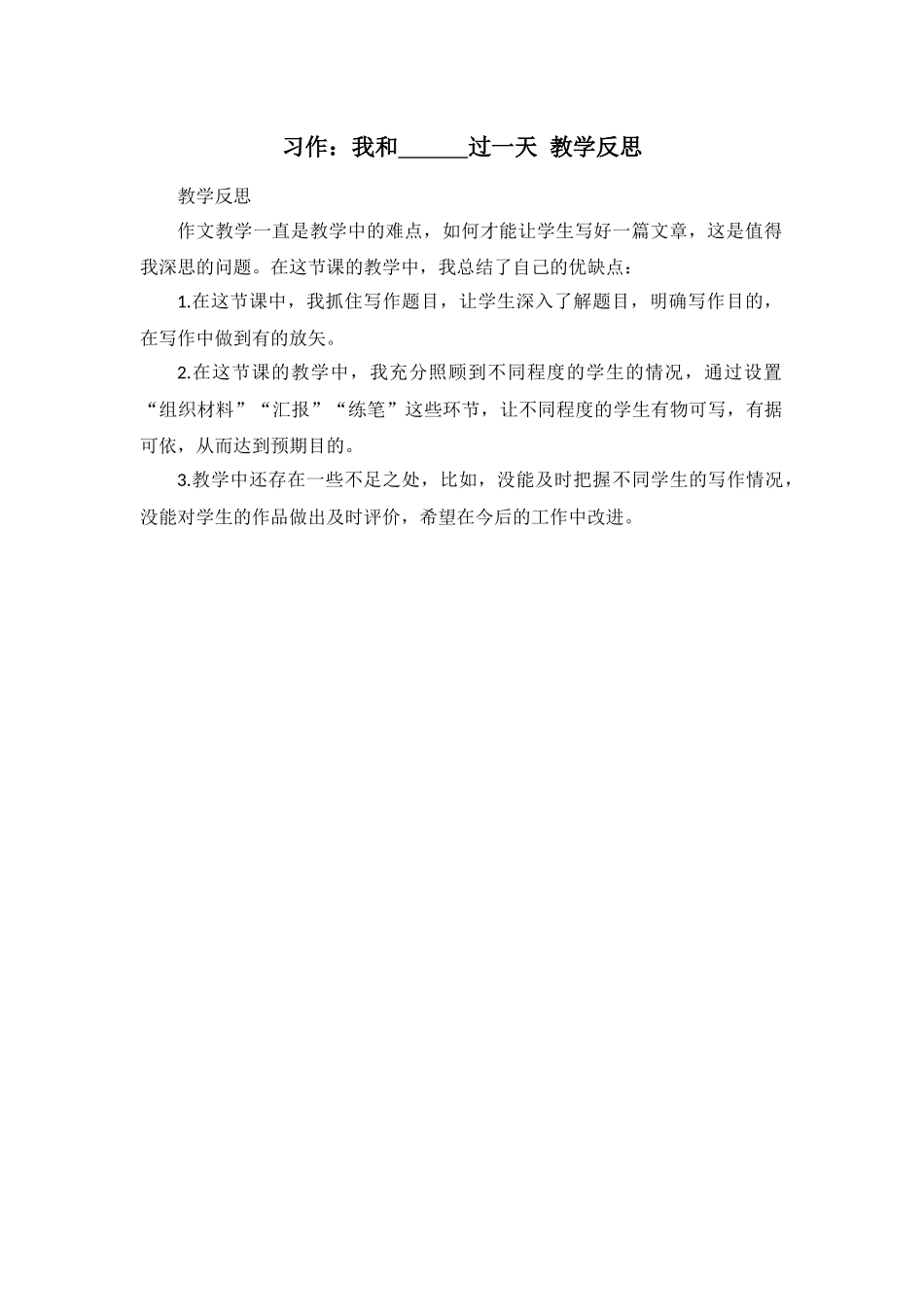 习作：我和______过一天 教学反思

教学反思

作文教学一直是教学中的难点，如何才能让学生写好一篇文章，这是值得我深思的问题。在这节课的教学中，我总结了自己的优缺点：

1.在这节课中，我抓住写作题目，让学生深入了解题目，明确写作目的，在写作中做到有的放矢。

2.在这节课的教学中，我充分照顾到不同程度的学生的情况，通过设置“组织材料”“汇报”“练笔”这些环节，让不同程度的学生有物可写，有据可依，从而达到预期目的。

3.教学中还存在一些不足之处，比如，没能及时把握不同学生的写作情况，没能对学生的作品做出及时评价，希望在今后的工作中改进。